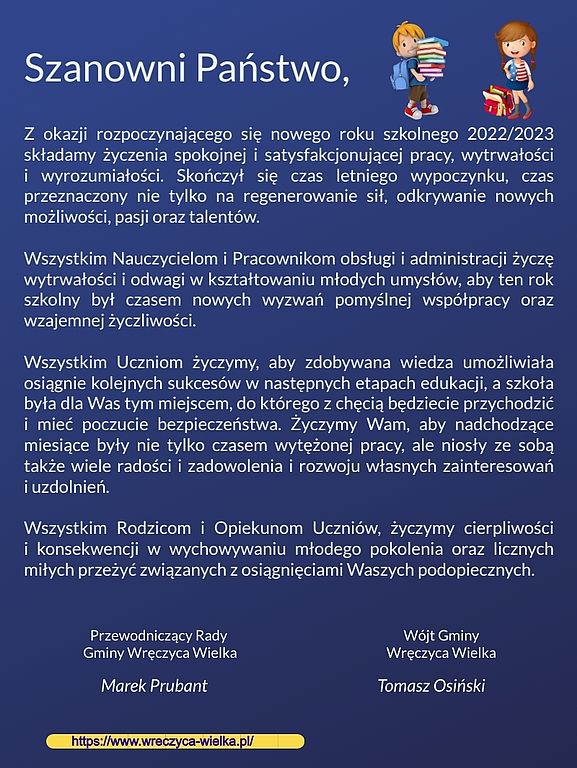 Szanowni Państwo,

Z okazji rozpoczynającego się nowego roku szkolnego 2022/2023 składamy życzenia spokojnej i satysfakcjonującej pracy, wytrwałości i wyrozumiałości. Skończył się czas letniego wypoczynku, czas przeznaczony nie tylko na regenerowanie sił, odkrywanie nowych możliwości, pasji oraz talentów.

Wszystkim Nauczycielom i Pracownikom obsługi i administracji życzę wytrwałości i odwagi w kształtowaniu młodych umysłów, aby ten rok szkolny był czasem nowych wyzwań pomyślnej współpracy oraz wzajemnej życzliwości.

Wszystkim Uczniom życzymy, aby zdobywana wiedza umożliwiała osiągnie kolejnych sukcesów w następnych etapach edukacji, a szkoła była dla Was tym miejscem, do którego z chęcią będziecie przychodzić i mieć poczucie bezpieczeństwa. Życzymy Wam, aby nadchodzące miesiące były nie tylko czasem wytężonej pracy, ale niosły ze sobą także wiele radości i zadowolenia i rozwoju własnych zainteresowań i uzdolnień.

Wszystkim Rodzicom i Opiekunom Uczniów, życzymy cierpliwości i konsekwencji w wychowywaniu młodego pokolenia oraz licznych miłych przeżyć związanych z osiągnięciami Waszych podopiecznych.

Przewodniczący Rady
Gminy Wręczyca Wielka

Marek Prubant

Wójt Gminy
Wręczyca Wielka

Tomasz Osiński

https://www.wreczyca-wielka.pl/